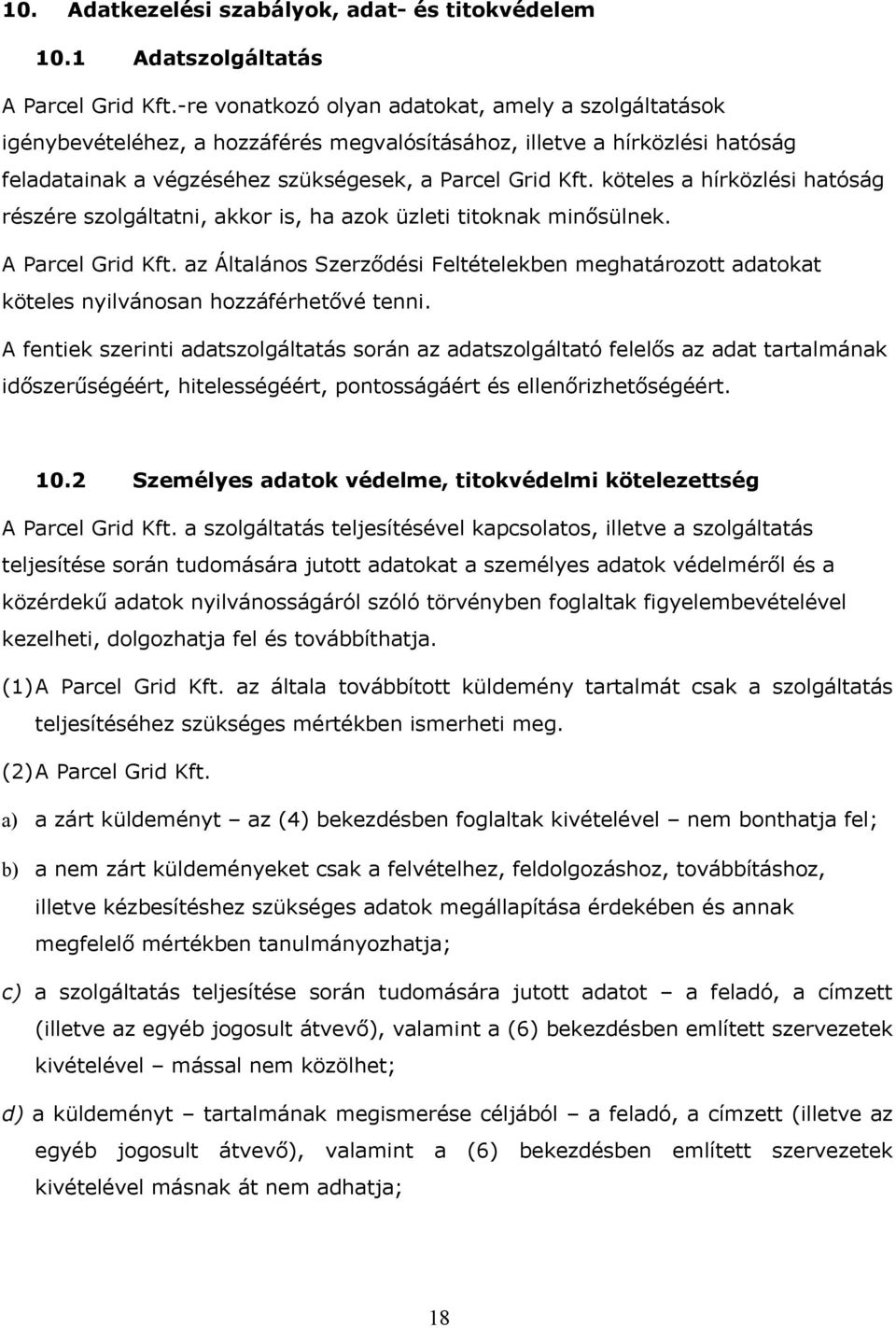 10. Adatkezelési szabályok, adat- és titokvédelem

10.1 Adatszolgáltatás

A Parcel Grid Kft.-re vonatkozó olyan adatokat, amely a szolgáltatások igénybevételéhez, a hozzáférés megvalósításához, illetve a hírközlési hatóság feladatainak a végzéséhez szükségesek, a Parcel Grid Kft. köteles a hírközlési hatóság részére szolgáltatni, akkor is, ha azok üzleti titoknak minősülnek.

A Parcel Grid Kft. az Általános Szerződési Feltételekben meghatározott adatokat köteles nyilvánosan hozzáférhetővé tenni.

A fentiek szerinti adatszolgáltatás során az adatszolgáltató felelős az adat tartalmának időszerűségéért, hitelességéért, pontosságáért és ellenőrizhetőségéért.

10.2 Személyes adatok védelme, titokvédelmi kötelezettség

A Parcel Grid Kft. a szolgáltatás teljesítésével kapcsolatos, illetve a szolgáltatás teljesítése során tudomására jutott adatokat a személyes adatok védelméről és a közérdekű adatok nyilvánosságáról szóló törvényben foglaltak figyelembevételével kezelheti, dolgozhatja fel és továbbíthatja.

(1) A Parcel Grid Kft. az általa továbbított küldemény tartalmát csak a szolgáltatás teljesítéséhez szükséges mértékben ismerheti meg.

(2) A Parcel Grid Kft.

a) a zárt küldeményt – az (4) bekezdésben foglaltak kivételével – nem bonthatja fel;

b) a nem zárt küldeményeket csak a felvételhez, feldolgozáshoz, továbbításhoz, illetve kézbesítéshez szükséges adatok megállapítása érdekében és annak megfelelő mértékben tanulmányozhatja;

c) a szolgáltatás teljesítése során tudomására jutott adatot – a feladó, a címzett (illetve az egyéb jogosult átvevő), valamint a (6) bekezdésben említett szervezetek kivételével – mással nem közölhet;

d) a küldeményt – tartalmának megismerése céljából – a feladó, a címzett (illetve az egyéb jogosult átvevő), valamint a (6) bekezdésben említett szervezetek kivételével másnak át nem adhatja;

18